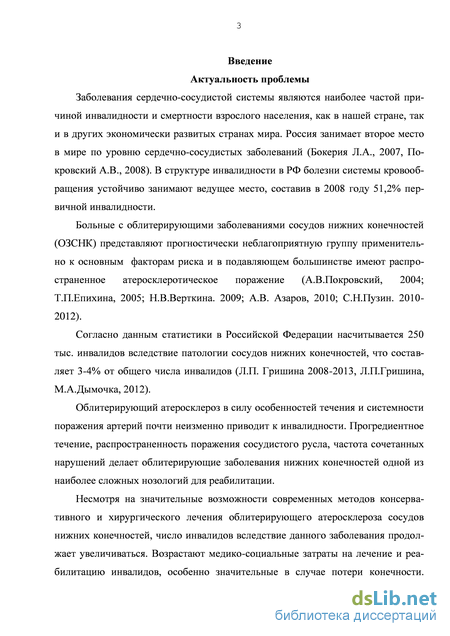 3

Введение

Актуальность проблемы

Заболевания сердечно-сосудистой системы являются наиболее частой причиной инвалидности и смертности взрослого населения, как в нашей стране, так и в других экономически развитых странах мира. Россия занимает второе место в мире по уровню сердечно-сосудистых заболеваний (Бокерия Л.А., 2007, Покровский А.В., 2008). В структуре инвалидности в РФ болезни системы кровообращения устойчиво занимают ведущее место, составив в 2008 году 51,2% первичной инвалидности.

Больные с облитерирующими заболеваниями сосудов нижних конечностей (ОЗСНК) представляют прогностически неблагоприятную группу применительно к основным факторам риска и в подавляющем большинстве имеют распространенное атеросклеротическое поражение (А.В.Покровский, 2004; Т.П.Епихина, 2005; Н.В.Верткина. 2009; А.В. Азаров, 2010; С.Н.Пузин. 2010-2012).

Согласно данным статистики в Российской Федерации насчитывается 250 тыс. инвалидов вследствие патологии сосудов нижних конечностей, что составляет 3-4% от общего числа инвалидов (Л.П. Гришина 2008-2013, Л.П.Гришина, М.А.Дымочка, 2012).

Облитерирующий атеросклероз в силу особенностей течения и системности поражения артерий почти неизменно приводит к инвалидности. Прогредиентное течение, распространенность поражения сосудистого русла, частота сочетанных нарушений делает облитерирующие заболевания нижних конечностей одной из наиболее сложных нозологий для реабилитации.

Несмотря на значительные возможности современных методов консервативного и хирургического лечения облитерирующего атеросклероза сосудов нижних конечностей, число инвалидов вследствие данного заболевания продолжает увеличиваться. Возрастают медико-социальные затраты на лечение и реабилитацию инвалидов, особенно значительные в случае потери конечности.

dsLib.net
библиотека диссертаций